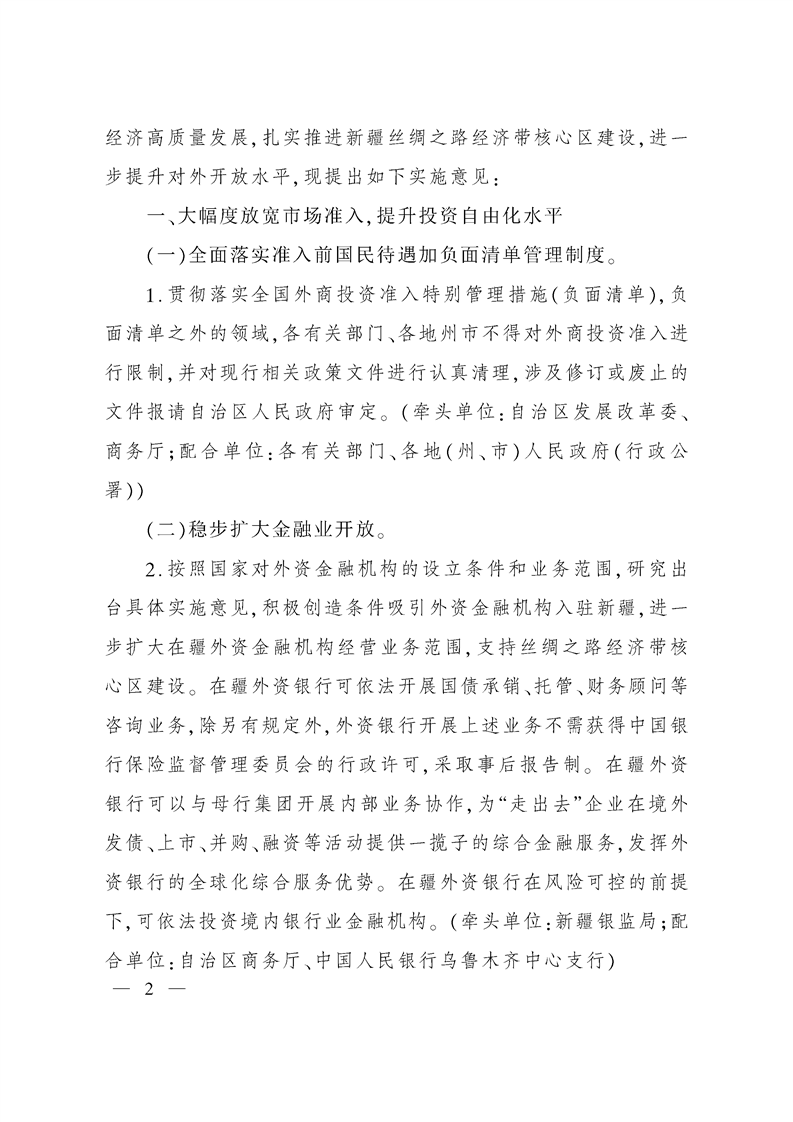 经济高质量发展，扎实推进新疆丝绸之路经济带核心区建设，进一步提升对外开放水平，现提出如下实施意见：

一、大幅度放宽市场准入，提升投资自由化水平

（一）全面落实准入前国民待遇加负面清单管理制度。

1.贯彻落实全国外商投资准入特别管理措施（负面清单），负面清单之外的领域，各有关部门、各地州市不得对外商投资准入进行限制，并对现行相关政策文件进行认真清理，涉及修订或废止的文件报请自治区人民政府审定。（牵头单位：自治区发展改革委、商务厅；配合单位：各有关部门、各地（州、市）人民政府（行政公署））

（二）稳步扩大金融业开放。

2.按照国家对外资金融机构的设立条件和业务范围，研究出台具体实施意见，积极创造条件吸引外资金融机构入驻新疆，进一步扩大在疆外资金融机构经营业务范围，支持丝绸之路经济带核心区建设。在疆外资银行可依法开展国债承销、托管、财务顾问等咨询业务，除另有规定外，外资银行开展上述业务不需获得中国银行保险监督管理委员会的行政许可，采取事后报告制。在疆外资银行可以与母行集团开展内部业务协作，为“走出去”企业在境外发债、上市、并购、融资等活动提供一揽子的综合金融服务，发挥外资银行的全球化综合服务优势。在疆外资银行在风险可控的前提下，可依法投资境内银行业金融机构。（牵头单位：新疆银监局；配合单位：自治区商务厅、中国人民银行乌鲁木齐中心支行）

— 2 —